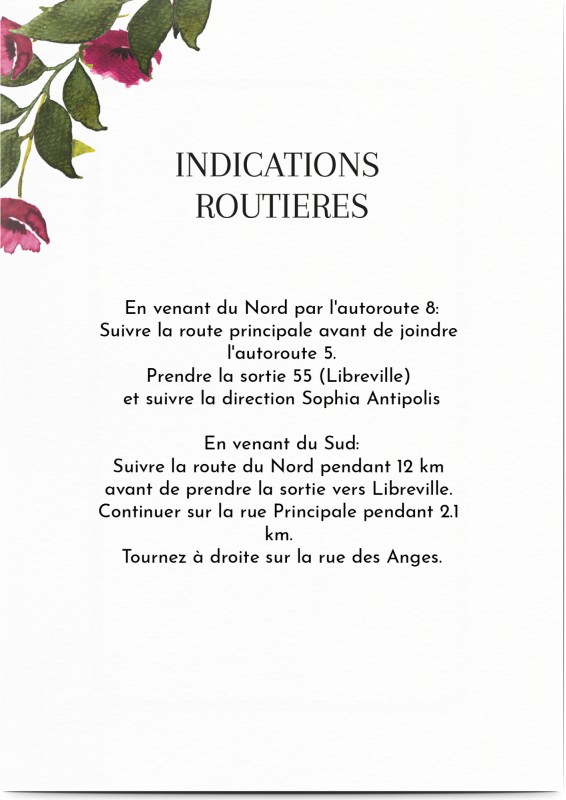 INDICATIONS ROUTIERES

En venant du Nord par l'autoroute 8:
Suivre la route principale avant de joindre l'autoroute 5.
Prendre la sortie 55 (Libreville) et suivre la direction Sophia Antipolis

En venant du Sud:
Suivre la route du Nord pendant 12 km avant de prendre la sortie vers Libreville.
Continuer sur la rue Principale pendant 2.1 km.
Tournez à droite sur la rue des Anges.